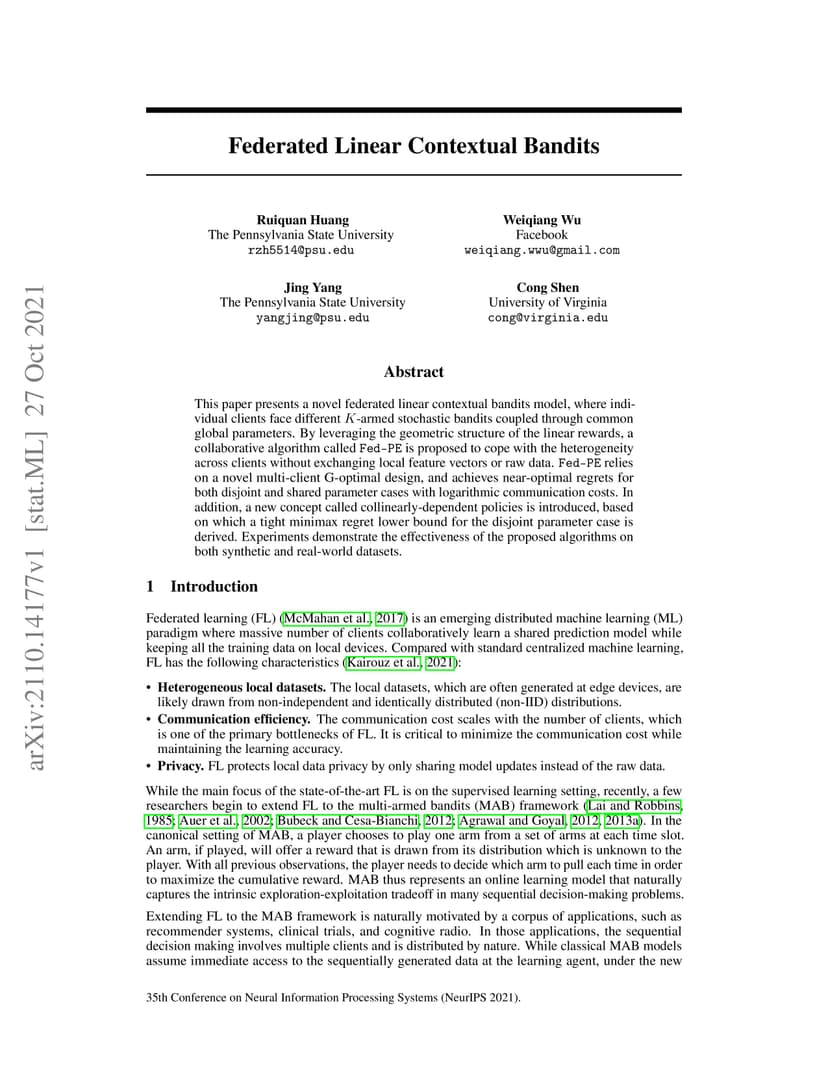 arXiv:2110.14177v1 [stat.ML] 27 Oct 2021

Federated Linear Contextual Bandits

Ruiquan Huang
The Pennsylvania State University
rzh5514@psu.edu

Weiqiang Wu
Facebook
weiqiang.wwu@gmail.com

Jing Yang
The Pennsylvania State University
yangjing@psu.edu

Cong Shen
University of Virginia
cong@virginia.edu

Abstract

This paper presents a novel federated linear contextual bandits model, where individual clients face different $K$-armed stochastic bandits coupled through common global parameters. By leveraging the geometric structure of the linear rewards, a collaborative algorithm called Fed-PE is proposed to cope with the heterogeneity across clients without exchanging local feature vectors or raw data. Fed-PE relies on a novel multi-client G-optimal design, and achieves near-optimal regrets for both disjoint and shared parameter cases with logarithmic communication costs. In addition, a new concept called collinearly-dependent policies is introduced, based on which a tight minimax regret lower bound for the disjoint parameter case is derived. Experiments demonstrate the effectiveness of the proposed algorithms on both synthetic and real-world datasets.

1 Introduction

Federated learning (FL) (McMahan et al., 2017) is an emerging distributed machine learning (ML) paradigm where massive number of clients collaboratively learn a shared prediction model while keeping all the training data on local devices. Compared with standard centralized machine learning, FL has the following characteristics (Kairouz et al., 2021):

• Heterogeneous local datasets. The local datasets, which are often generated at edge devices, are likely drawn from non-independent and identically distributed (non-IID) distributions.
• Communication efficiency. The communication cost scales with the number of clients, which is one of the primary bottlenecks of FL. It is critical to minimize the communication cost while maintaining the learning accuracy.
• Privacy. FL protects local data privacy by only sharing model updates instead of the raw data.

While the main focus of the state-of-the-art FL is on the supervised learning setting, recently, a few researchers begin to extend FL to the multi-armed bandits (MAB) framework (Lai and Robbins, 1985; Auer et al., 2002; Bubeck and Cesa-Bianchi, 2012; Agrawal and Goyal, 2012, 2013a). In the canonical setting of MAB, a player chooses to play one arm from a set of arms at each time slot. An arm, if played, will offer a reward that is drawn from its distribution which is unknown to the player. With all previous observations, the player needs to decide which arm to pull each time in order to maximize the cumulative reward. MAB thus represents an online learning model that naturally captures the intrinsic exploration-exploitation tradeoff in many sequential decision-making problems.

Extending FL to the MAB framework is naturally motivated by a corpus of applications, such as recommender systems, clinical trials, and cognitive radio. In those applications, the sequential decision making involves multiple clients and is distributed by nature. While classical MAB models assume immediate access to the sequentially generated data at the learning agent, under the new

35th Conference on Neural Information Processing Systems (NeurIPS 2021).